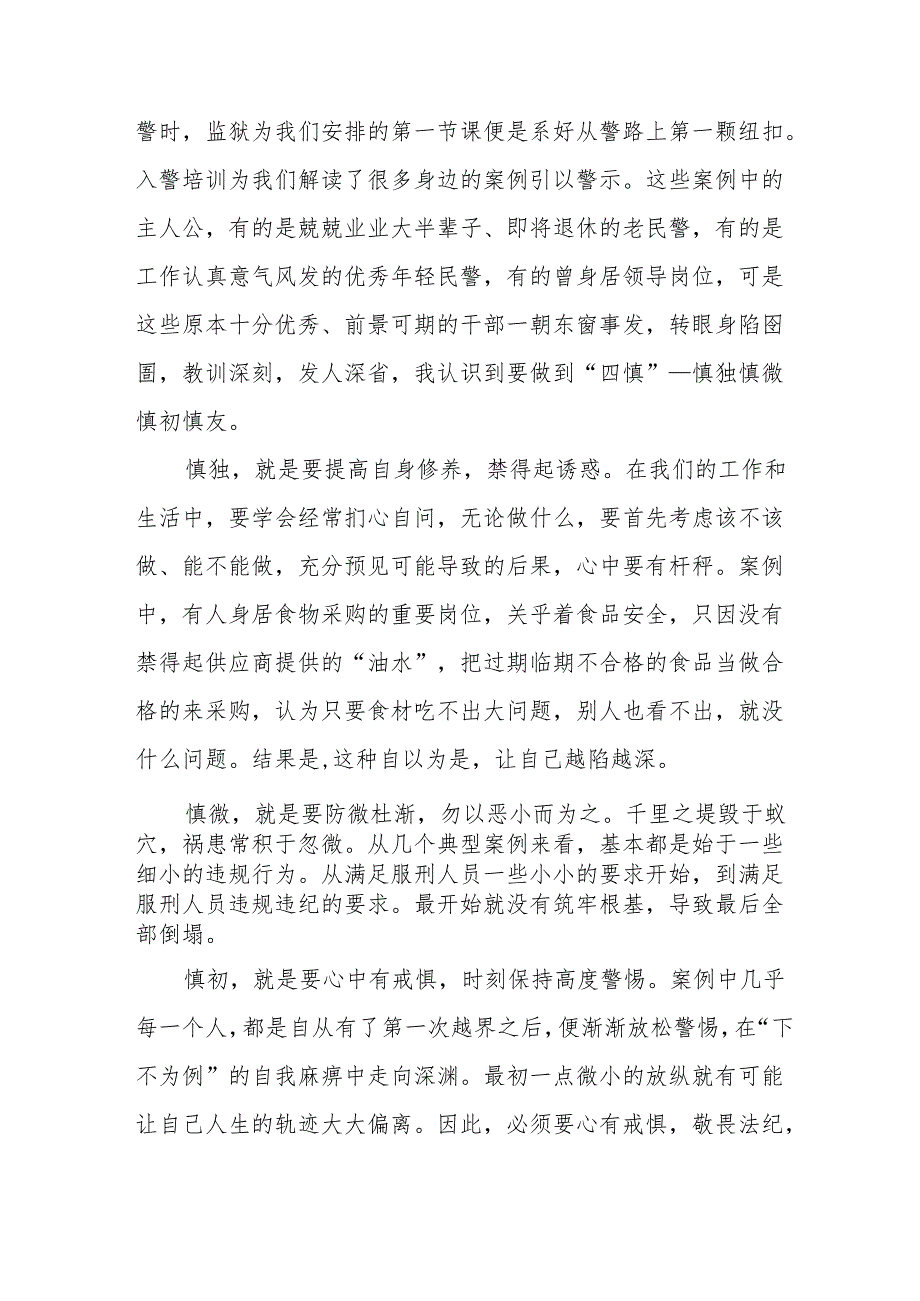 警时，监狱为我们安排的第一节课便是系好从警路上第一颗纽扣。入警培训为我们解读了很多身边的案例引以警示。这些案例中的主人公，有的是兢兢业业大半辈子、即将退休的老民警，有的是工作认真意气风发的优秀年轻民警，有的曾身居领导岗位，可是这些原本十分优秀、前景可期的干部一朝东窗事发，转眼身陷囹圄，教训深刻，发人深省，我认识到要做到“四慎”—慎独慎微慎初慎友。

慎独，就是要提高自身修养，禁得起诱惑。在我们的工作和生活中，要学会经常扪心自问，无论做什么，要首先考虑该不该做、能不能做，充分预见可能导致的后果，心中要有杆秤。案例中，有人身居食物采购的重要岗位，关乎着食品安全，只因没有禁得起供应商提供的“油水”，把过期临期不合格的食品当做合格的来采购，认为只要食材吃不出大问题，别人也看不出，就没什么问题。结果是,这种自以为是，让自己越陷越深。

慎微，就是要防微杜渐，勿以恶小而为之。千里之堤毁于蚁穴，祸患常积于忽微。从几个典型案例来看，基本都是始于一些细小的违规行为。从满足服刑人员一些小小的要求开始，到满足服刑人员违规违纪的要求。最开始就没有筑牢根基，导致最后全部倒塌。

慎初，就是要心中有戒惧，时刻保持高度警惕。案例中几乎每一个人，都是自从有了第一次越界之后，便渐渐放松警惕，在“下不为例”的自我麻痹中走向深渊。最初一点微小的放纵就有可能让自己人生的轨迹大大偏离。因此，必须要心有戒惧，敬畏法纪，